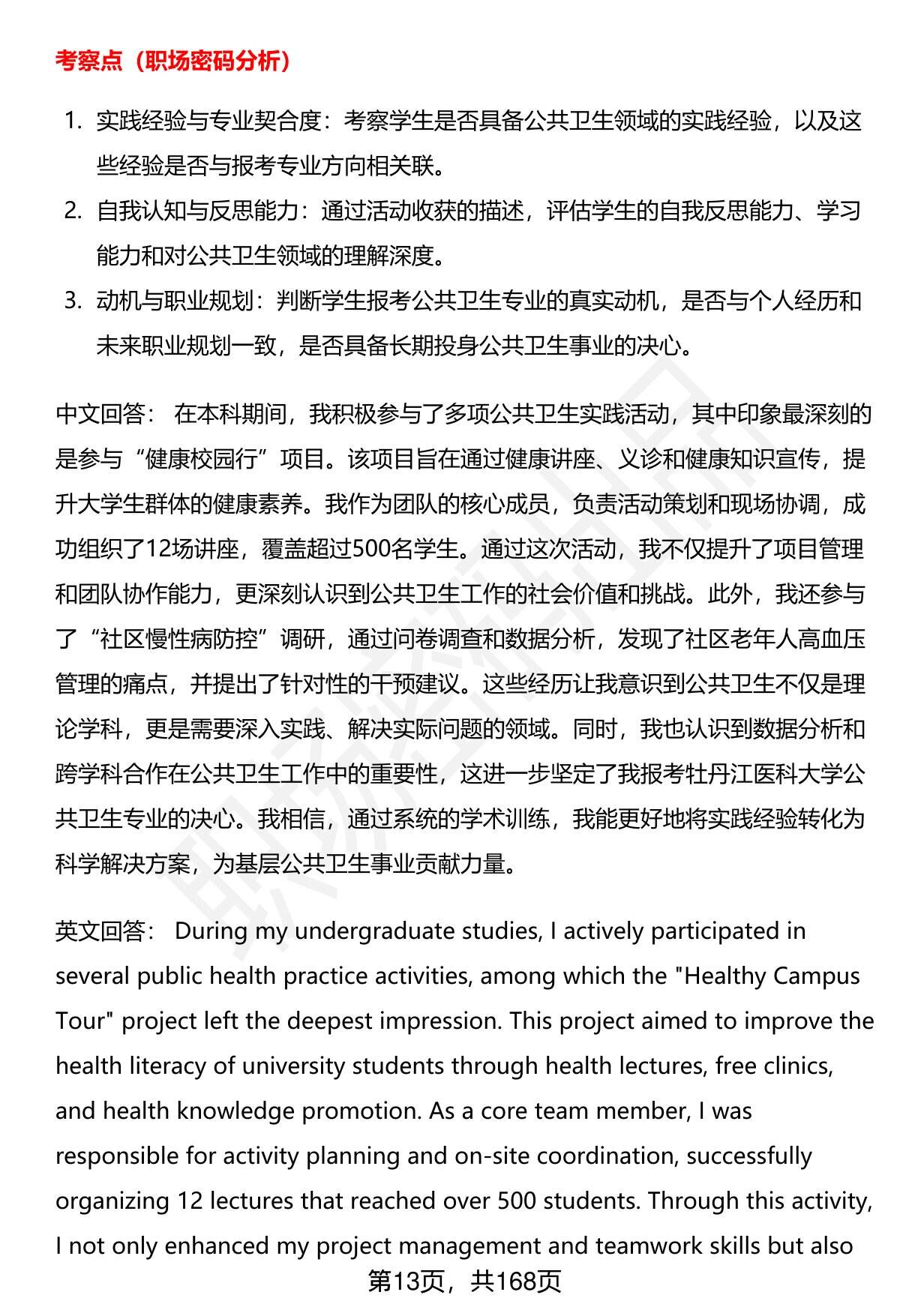 考察点（职场密码分析）

1. 实践经验与专业契合度：考察学生是否具备公共卫生领域的实践经验，以及这些经验是否与报考专业方向相关联。
2. 自我认知与反思能力：通过活动收获的描述，评估学生的自我反思能力、学习能力和对公共卫生领域的理解深度。
3. 动机与职业规划：判断学生报考公共卫生专业的真实动机，是否与个人经历和未来职业规划一致，是否具备长期投身公共卫生事业的决心。

中文回答： 在本科期间，我积极参与了多项公共卫生实践活动，其中印象最深刻的是参与“健康校园行”项目。该项目旨在通过健康讲座、义诊和健康知识宣传，提升大学生群体的健康素养。我作为团队的核心成员，负责活动策划和现场协调，成功组织了12场讲座，覆盖超过500名学生。通过这次活动，我不仅提升了项目管理和团队协作能力，更深刻认识到公共卫生工作的社会价值和挑战。此外，我还参与了“社区慢性病防控”调研，通过问卷调查和数据分析，发现了社区老年人高血压管理的痛点，并提出了针对性的干预建议。这些经历让我意识到公共卫生不仅是理论学科，更是需要深入实践、解决实际问题的领域。同时，我也认识到数据分析和跨学科合作在公共卫生工作中的重要性，这进一步坚定了我报考牡丹江医科大学公共卫生专业的决心。我相信，通过系统的学术训练，我能更好地将实践经验转化为科学解决方案，为基层公共卫生事业贡献力量。

英文回答： During my undergraduate studies, I actively participated in several public health practice activities, among which the "Healthy Campus Tour" project left the deepest impression. This project aimed to improve the health literacy of university students through health lectures, free clinics, and health knowledge promotion. As a core team member, I was responsible for activity planning and on-site coordination, successfully organizing 12 lectures that reached over 500 students. Through this activity, I not only enhanced my project management and teamwork skills but also

第13页，共168页